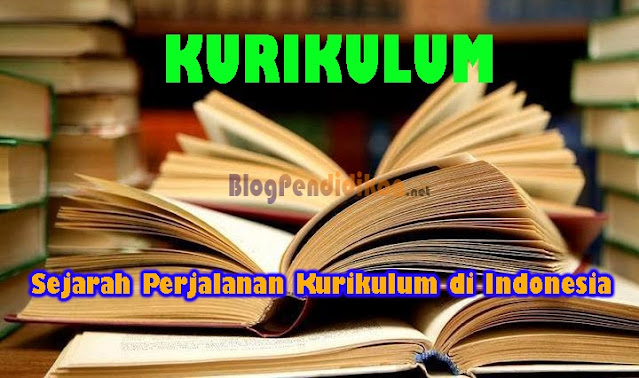 KURIKULUM

BlogPendidikan.net

Sejarah Perjalanan Kurikulum di Indonesia